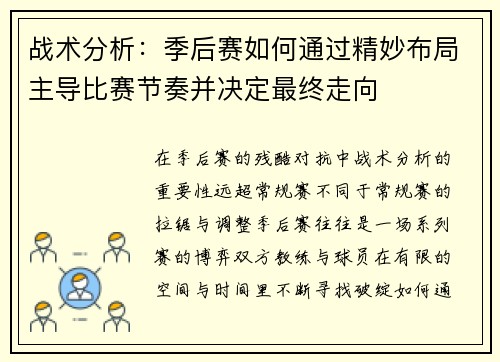 战术分析：季后赛如何通过精妙布局主导比赛节奏并决定最终走向

在季后赛的残酷对抗中战术分析的重要性远超常规赛不同于常规赛的拉锯与调整季后赛往往是一场系列赛的博弈双方教练与球员在有限的空间与时间里不断寻找破绽如何通